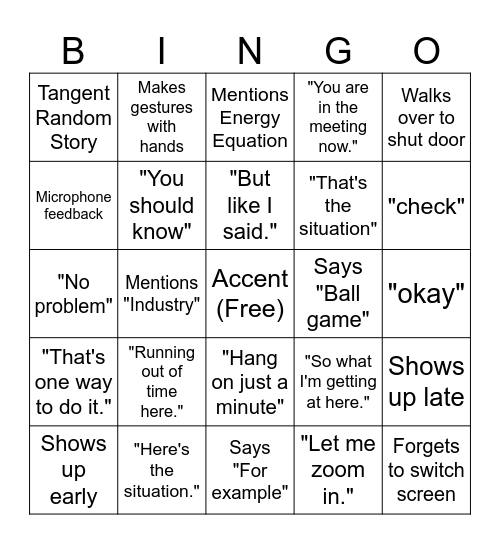 | B | I | N | G | O |
|---|---|---|---|---|
| Tangent Random Story | Makes gestures with hands | Mentions Energy Equation | "You are in the meeting now." | Walks over to shut door |
| Microphone feedback | "You should know" | "But like I said." | "That's the situation" | "check" |
| "No problem" | Mentions "Industry" | Accent (Free) | Says "Ball game" | "okay" |
| "That's one way to do it." | "Running out of time here." | "Hang on just a minute" | "So what I'm getting at here." | Shows up late |
| Shows up early | "Here's the situation." | Says "For example" | "Let me zoom in." | Forgets to switch screen |